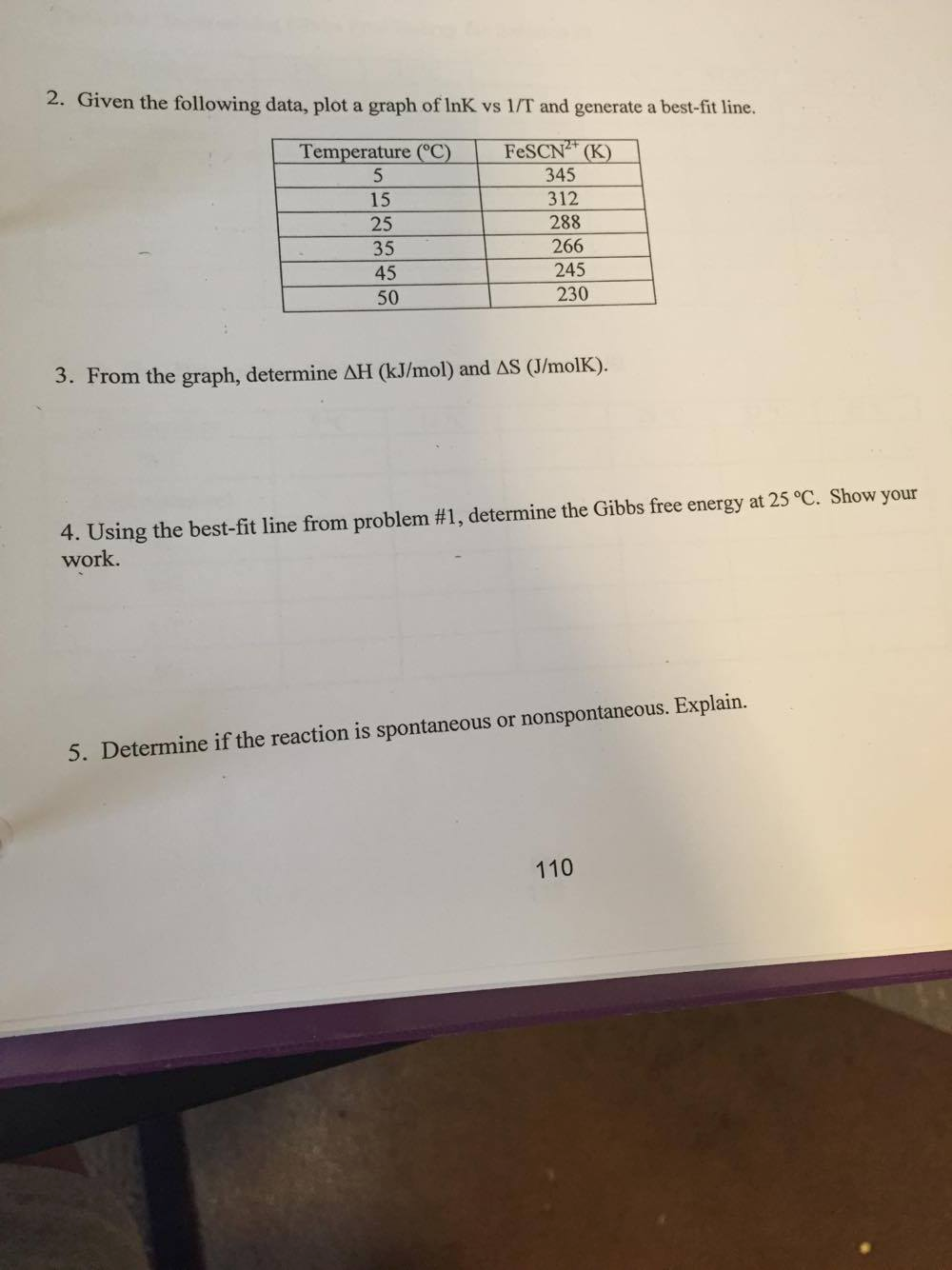 2. Given the following data, plot a graph of lnK vs 1/T and generate a best-fit line.

| Temperature (°C) | $FeSCN^{2+}$ (K) |
|---|---|
| 5 | 345 |
| 15 | 312 |
| 25 | 288 |
| 35 | 266 |
| 45 | 245 |
| 50 | 230 |

3. From the graph, determine ΔH (kJ/mol) and ΔS (J/molK).

4. Using the best-fit line from problem #1, determine the Gibbs free energy at 25 °C. Show your work.

5. Determine if the reaction is spontaneous or nonspontaneous. Explain.

110